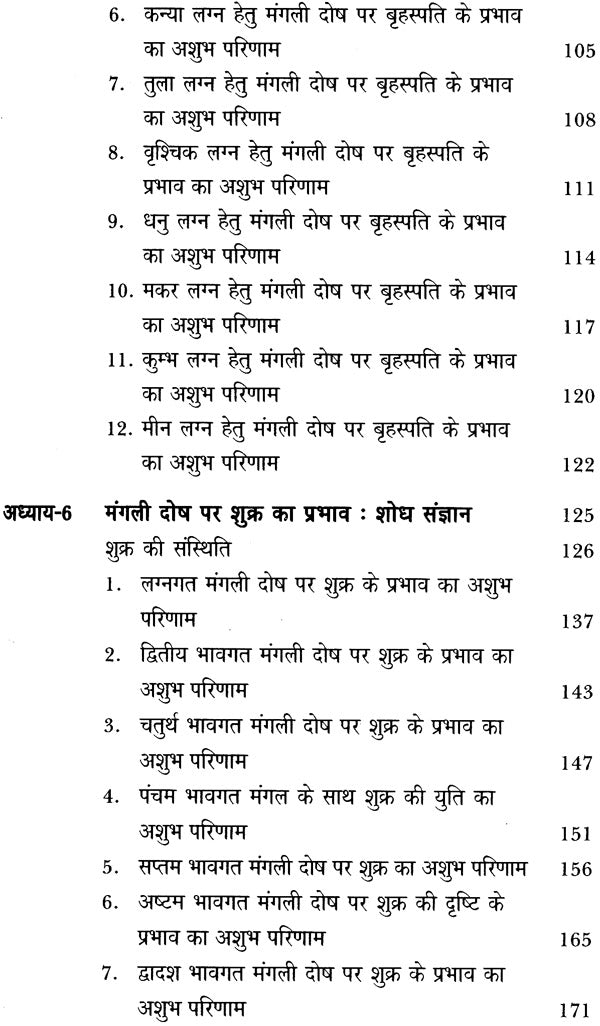 6. कन्या लग्न हेतु मंगली दोष पर बृहस्पति के प्रभाव का अशुभ परिणाम 105

7. तुला लग्न हेतु मंगली दोष पर बृहस्पति के प्रभाव का अशुभ परिणाम 108

8. वृश्चिक लग्न हेतु मंगली दोष पर बृहस्पति के प्रभाव का अशुभ परिणाम 111

9. धनु लग्न हेतु मंगली दोष पर बृहस्पति के प्रभाव का अशुभ परिणाम 114

10. मकर लग्न हेतु मंगली दोष पर बृहस्पति के प्रभाव का अशुभ परिणाम 117

11. कुम्भ लग्न हेतु मंगली दोष पर बृहस्पति के प्रभाव का अशुभ परिणाम 120

12. मीन लग्न हेतु मंगली दोष पर बृहस्पति के प्रभाव का अशुभ परिणाम 122

अध्याय-6 मंगली दोष पर शुक्र का प्रभाव : शोध संज्ञान 125

शुक्र की संस्थिति 126

1. लग्नगत मंगली दोष पर शुक्र के प्रभाव का अशुभ परिणाम 137

2. द्वितीय भावगत मंगली दोष पर शुक्र के प्रभाव का अशुभ परिणाम 143

3. चतुर्थ भावगत मंगली दोष पर शुक्र के प्रभाव का अशुभ परिणाम 147

4. पंचम भावगत मंगल के साथ शुक्र की युति का अशुभ परिणाम 151

5. सप्तम भावगत मंगली दोष पर शुक्र का अशुभ परिणाम 156

6. अष्टम भावगत मंगली दोष पर शुक्र की दृष्टि के प्रभाव का अशुभ परिणाम 165

7. द्वादश भावगत मंगली दोष पर शुक्र के प्रभाव का अशुभ परिणाम 171